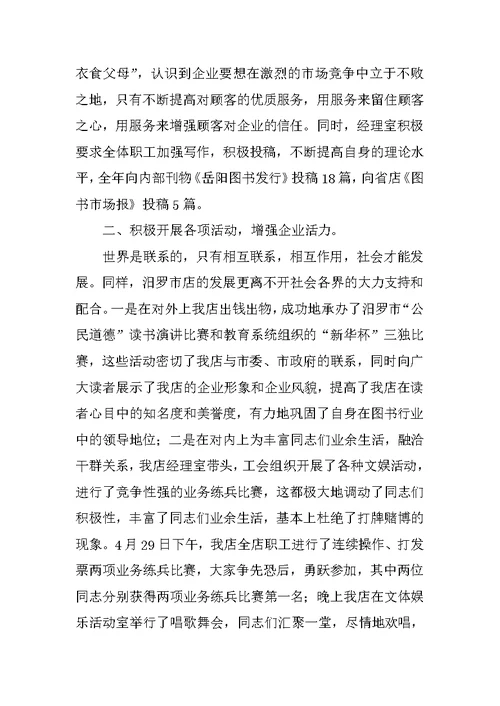 衣食父母”，认识到企业要想在激烈的市场竞争中立于不败之地，只有不断提高对顾客的优质服务，用服务来留住顾客之心，用服务来增强顾客对企业的信任。同时，经理室积极要求全体职工加强写作，积极投稿，不断提高自身的理论水平，全年向内部刊物《岳阳图书发行》投稿18篇，向省店《图书市场报》投稿5篇。

二、积极开展各项活动，增强企业活力。

世界是联系的，只有相互联系，相互作用，社会才能发展。同样，汨罗市店的发展更离不开社会各界的大力支持和配合。一是在对外上我店出钱出物，成功地承办了汨罗市“公民道德”读书演讲比赛和教育系统组织的“新华杯”三独比赛，这些活动密切了我店与市委、市政府的联系，同时向广大读者展示了我店的企业形象和企业风貌，提高了我店在读者心目中的知名度和美誉度，有力地巩固了自身在图书行业中的领导地位；二是在对内上为丰富同志们业余生活，融洽干群关系，我店经理室带头，工会组织开展了各种文娱活动，进行了竞争性强的业务练兵比赛，这都极大地调动了同志们积极性，丰富了同志们业余生活，基本上杜绝了打牌赌博的现象。4月29日下午，我店全店职工进行了连续操作、打发票两项业务练兵比赛，大家争先恐后，勇跃参加，其中两位同志分别获得两项业务练兵比赛第一名；晚上我店在文体娱乐活动室举行了唱歌舞会，同志们汇聚一堂，尽情地欢唱，